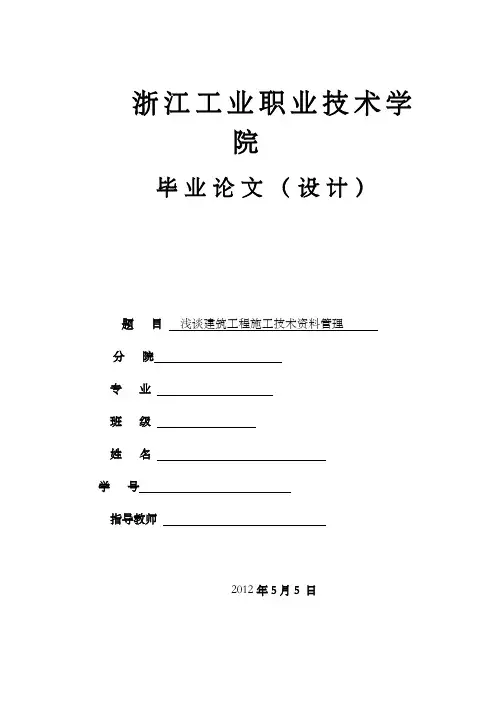 浙江工业职业技术学院

毕业论文（设计）

题　目 浅谈建筑工程施工技术资料管理

分　院

专　业

班　级

姓　名

学　号

指导教师

2012 年 5 月 5 日